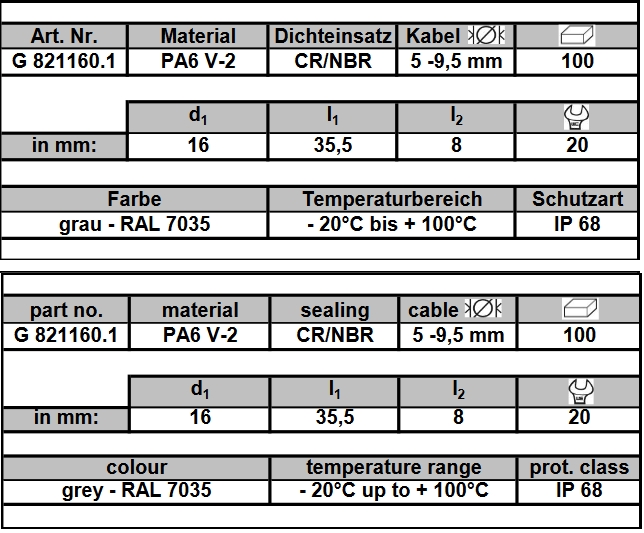 | Art. Nr. | Material | Dichteinsatz | Kabel Ø | |
|---|---|---|---|---|
| G 821160.1 | PA6 V-2 | CR/NBR | 5 -9,5 mm | 100 |

| | $d_1$ | $l_1$ | $l_2$ | |
|---|---|---|---|---|
| in mm: | 16 | 35,5 | 8 | 20 |

| Farbe | Temperaturbereich | Schutzart |
|---|---|---|
| grau - RAL 7035 | - 20°C bis + 100°C | IP 68 |

| part no. | material | sealing | cable Ø | |
|---|---|---|---|---|
| G 821160.1 | PA6 V-2 | CR/NBR | 5 -9,5 mm | 100 |

| | $d_1$ | $l_1$ | $l_2$ | |
|---|---|---|---|---|
| in mm: | 16 | 35,5 | 8 | 20 |

| colour | temperature range | prot. class |
|---|---|---|
| grey - RAL 7035 | - 20°C up to + 100°C | IP 68 |